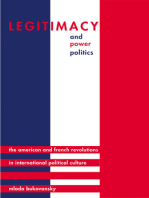 LEGITIMACY
and
power
politics

the american and french revolutions
in international political culture

mlada bukovansky